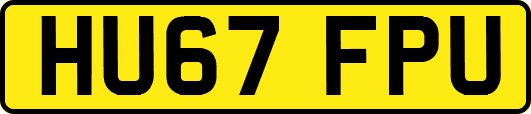 HU67 FPU